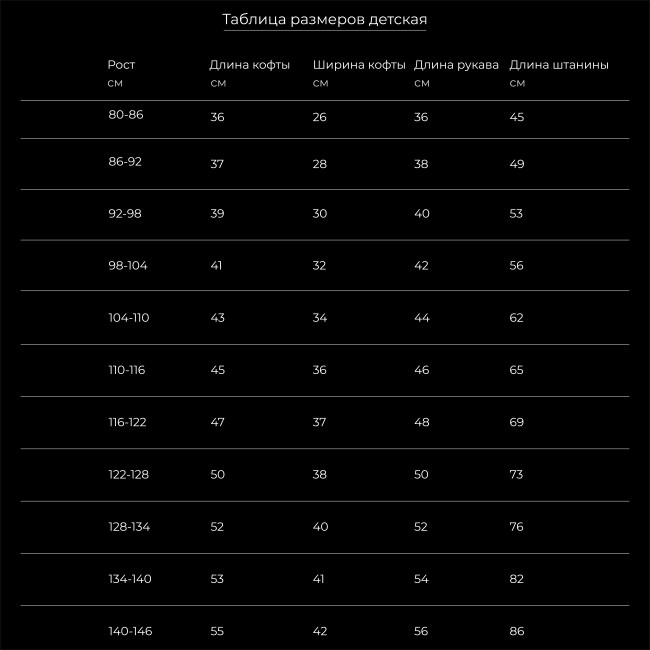 Таблица размеров детская

| Рост см | Длина кофты см | Ширина кофты см | Длина рукава см | Длина штанины см |
|---|---|---|---|---|
| 80-86 | 36 | 26 | 36 | 45 |
| 86-92 | 37 | 28 | 38 | 49 |
| 92-98 | 39 | 30 | 40 | 53 |
| 98-104 | 41 | 32 | 42 | 56 |
| 104-110 | 43 | 34 | 44 | 62 |
| 110-116 | 45 | 36 | 46 | 65 |
| 116-122 | 47 | 37 | 48 | 69 |
| 122-128 | 50 | 38 | 50 | 73 |
| 128-134 | 52 | 40 | 52 | 76 |
| 134-140 | 53 | 41 | 54 | 82 |
| 140-146 | 55 | 42 | 56 | 86 |